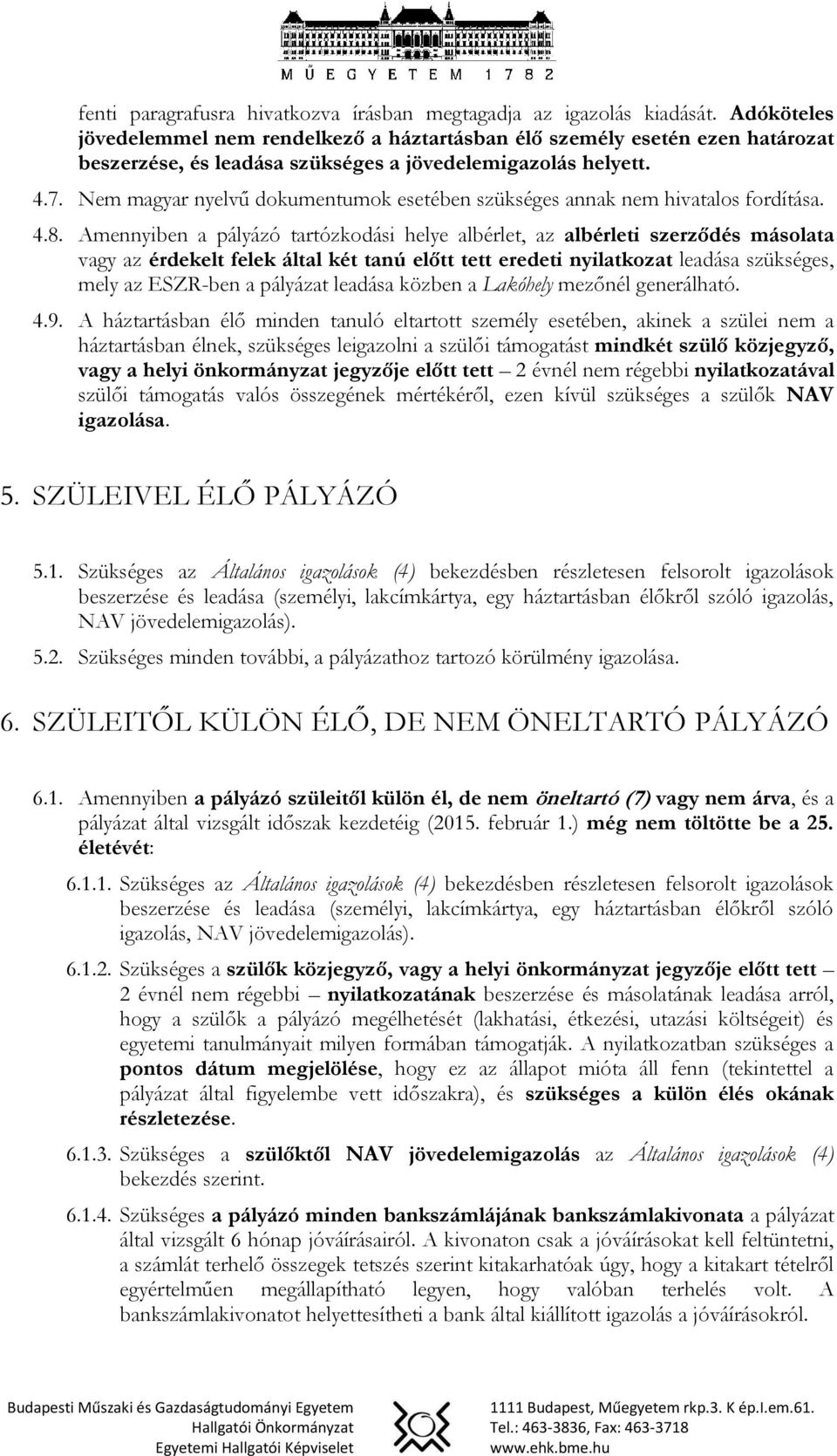 MŰEGYETEM 1782

fenti paragrafusra hivatkozva írásban megtagadja az igazolás kiadását. Adóköteles jövedelemmel nem rendelkező a háztartásban élő személy esetén ezen határozat beszerzése, és leadása szükséges a jövedelemigazolás helyett.

4.7. Nem magyar nyelvű dokumentumok esetében szükséges annak nem hivatalos fordítása.

4.8. Amennyiben a pályázó tartózkodási helye albérlet, az albérleti szerződés másolata vagy az érdekelt felek által két tanú előtt tett eredeti nyilatkozat leadása szükséges, mely az ESZR-ben a pályázat leadása közben a Lakóhely mezőnél generálható.

4.9. A háztartásban élő minden tanuló eltartott személy esetében, akinek a szülei nem a háztartásban élnek, szükséges leigazolni a szülői támogatást mindkét szülő közjegyző, vagy a helyi önkormányzat jegyzője előtt tett – 2 évnél nem régebbi nyilatkozatával szülői támogatás valós összegének mértékéről, ezen kívül szükséges a szülők NAV igazolása.

5. SZÜLEIVEL ÉLŐ PÁLYÁZÓ

5.1. Szükséges az Általános igazolások (4) bekezdésben részletesen felsorolt igazolások beszerzése és leadása (személyi, lakcímkártya, egy háztartásban élőkről szóló igazolás, NAV jövedelemigazolás).

5.2. Szükséges minden további, a pályázathoz tartozó körülmény igazolása.

6. SZÜLEITŐL KÜLÖN ÉLŐ, DE NEM ÖNELTARTÓ PÁLYÁZÓ

6.1. Amennyiben a pályázó szüleitől külön él, de nem öneltartó (7) vagy nem árva, és a pályázat által vizsgált időszak kezdetéig (2015. február 1.) még nem töltötte be a 25. életévét:

6.1.1. Szükséges az Általános igazolások (4) bekezdésben részletesen felsorolt igazolások beszerzése és leadása (személyi, lakcímkártya, egy háztartásban élőkről szóló igazolás, NAV jövedelemigazolás).

6.1.2. Szükséges a szülők közjegyző, vagy a helyi önkormányzat jegyzője előtt tett – 2 évnél nem régebbi – nyilatkozatának beszerzése és másolatának leadása arról, hogy a szülők a pályázó megélhetését (lakhatási, étkezési, utazási költségeit) és egyetemi tanulmányait milyen formában támogatják. A nyilatkozatban szükséges a pontos dátum megjelölése, hogy ez az állapot mióta áll fenn (tekintettel a pályázat által figyelembe vett időszakra), és szükséges a külön élés okának részletezése.

6.1.3. Szükséges a szülőktől NAV jövedelemigazolás az Általános igazolások (4) bekezdés szerint.

6.1.4. Szükséges a pályázó minden bankszámlájának bankszámlakivonata a pályázat által vizsgált 6 hónap jóváírásairól. A kivonaton csak a jóváírásokat kell feltüntetni, a számlát terhelő összegek tetszés szerint kitakarhatóak úgy, hogy a kitakart tételről egyértelműen megállapítható legyen, hogy valóban terhelés volt. A bankszámlakivonatot helyettesítheti a bank által kiállított igazolás a jóváírásokról.

Budapesti Műszaki és Gazdaságtudományi Egyetem
Hallgatói Önkormányzat
Egyetemi Hallgatói Képviselet

1111 Budapest, Műegyetem rkp.3. K ép.I.em.61.
Tel.: 463-3836, Fax: 463-3718
www.ehk.bme.hu